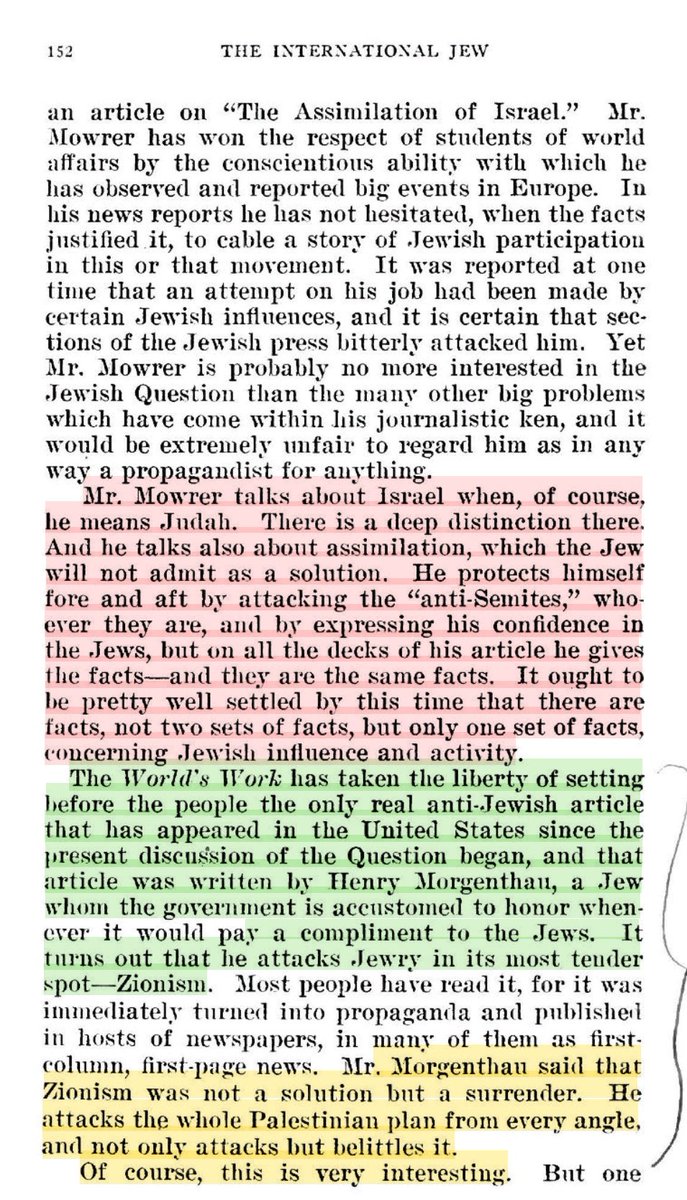 152 THE INTERNATIONAL JEW

an article on "The Assimilation of Israel." Mr. Mowrer has won the respect of students of world affairs by the conscientious ability with which he has observed and reported big events in Europe. In his news reports he has not hesitated, when the facts justified it, to cable a story of Jewish participation in this or that movement. It was reported at one time that an attempt on his job had been made by certain Jewish influences, and it is certain that sections of the Jewish press bitterly attacked him. Yet Mr. Mowrer is probably no more interested in the Jewish Question than the many other big problems which have come within his journalistic ken, and it would be extremely unfair to regard him as in any way a propagandist for anything.

Mr. Mowrer talks about Israel when, of course, he means Judah. There is a deep distinction there. And he talks also about assimilation, which the Jew will not admit as a solution. He protects himself fore and aft by attacking the "anti-Semites," whoever they are, and by expressing his confidence in the Jews, but on all the decks of his article he gives the facts—and they are the same facts. It ought to be pretty well settled by this time that there are facts, not two sets of facts, but only one set of facts, concerning Jewish influence and activity.

The World's Work has taken the liberty of setting before the people the only real anti-Jewish article that has appeared in the United States since the present discussion of the Question began, and that article was written by Henry Morgenthau, a Jew whom the government is accustomed to honor whenever it would pay a compliment to the Jews. It turns out that he attacks Jewry in its most tender spot—Zionism. Most people have read it, for it was immediately turned into propaganda and published in hosts of newspapers, in many of them as first-column, first-page news. Mr. Morgenthau said that Zionism was not a solution but a surrender. He attacks the whole Palestinian plan from every angle, and not only attacks but belittles it.

Of course, this is very interesting. But one